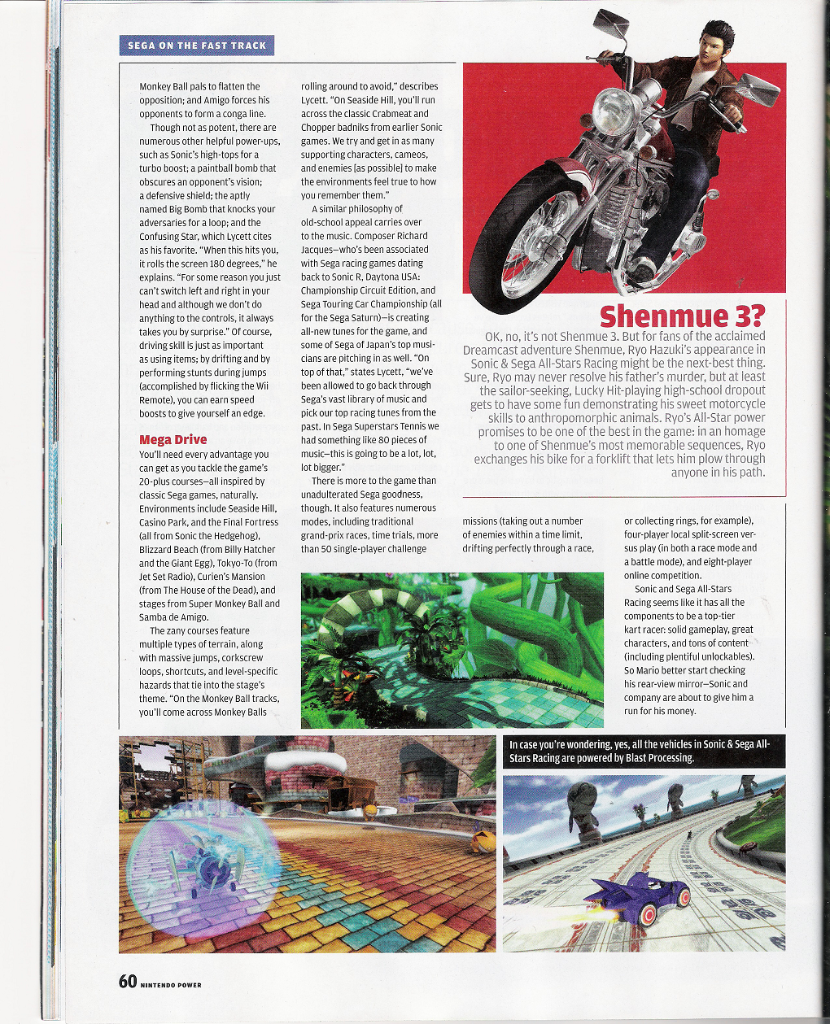 SEGA ON THE FAST TRACK

Monkey Ball pals to flatten the opposition; and Amigo forces his opponents to form a conga line.

Though not as potent, there are numerous other helpful power-ups, such as Sonic's high-tops for a turbo boost; a paintball bomb that obscures an opponent's vision; a defensive shield; the aptly named Big Bomb that knocks your adversaries for a loop; and the Confusing Star, which Lycett cites as his favorite. "When this hits you, it rolls the screen 180 degrees," he explains. "For some reason you just can't switch left and right in your head and although we don't do anything to the controls, it always takes you by surprise." Of course, driving skill is just as important as using items; by drifting and by performing stunts during jumps (accomplished by flicking the Wii Remote), you can earn speed boosts to give yourself an edge.

Mega Drive

You'll need every advantage you can get as you tackle the game's 20-plus courses—all inspired by classic Sega games, naturally. Environments include Seaside Hill, Casino Park, and the Final Fortress (all from Sonic the Hedgehog), Blizzard Beach (from Billy Hatcher and the Giant Egg), Tokyo-To (from Jet Set Radio), Curien's Mansion (from The House of the Dead), and stages from Super Monkey Ball and Samba de Amigo.

The zany courses feature multiple types of terrain, along with massive jumps, corkscrew loops, shortcuts, and level-specific hazards that tie into the stage's theme. "On the Monkey Ball tracks, you'll come across Monkey Balls rolling around to avoid," describes Lycett. "On Seaside Hill, you'll run across the classic Crabmeat and Chopper badniks from earlier Sonic games. We try and get in as many supporting characters, cameos, and enemies [as possible] to make the environments feel true to how you remember them."

A similar philosophy of old-school appeal carries over to the music. Composer Richard Jacques—who's been associated with Sega racing games dating back to Sonic R, Daytona USA: Championship Circuit Edition, and Sega Touring Car Championship (all for the Sega Saturn)—is creating all-new tunes for the game, and some of Sega of Japan's top musicians are pitching in as well. "On top of that," states Lycett, "we've been allowed to go back through Sega's vast library of music and pick our top racing tunes from the past. In Sega Superstars Tennis we had something like 80 pieces of music—this is going to be a lot, lot, lot bigger."

There is more to the game than unadulterated Sega goodness, though. It also features numerous modes, including traditional grand-prix races, time trials, more than 50 single-player challenge missions (taking out a number of enemies within a time limit, drifting perfectly through a race, or collecting rings, for example), four-player local split-screen versus play (in both a race mode and a battle mode), and eight-player online competition.

Sonic and Sega All-Stars Racing seems like it has all the components to be a top-tier kart racer: solid gameplay, great characters, and tons of content (including plentiful unlockables). So Mario better start checking his rear-view mirror—Sonic and company are about to give him a run for his money.

Shenmue 3?

OK, no, it's not Shenmue 3. But for fans of the acclaimed Dreamcast adventure Shenmue, Ryo Hazuki's appearance in Sonic & Sega All-Stars Racing might be the next-best thing. Sure, Ryo may never resolve his father's murder, but at least the sailor-seeking, Lucky Hit-playing high-school dropout gets to have some fun demonstrating his sweet motorcycle skills to anthropomorphic animals. Ryo's All-Star power promises to be one of the best in the game: in an homage to one of Shenmue's most memorable sequences, Ryo exchanges his bike for a forklift that lets him plow through anyone in his path.

In case you're wondering, yes, all the vehicles in Sonic & Sega All-Stars Racing are powered by Blast Processing.

60 NINTENDO POWER